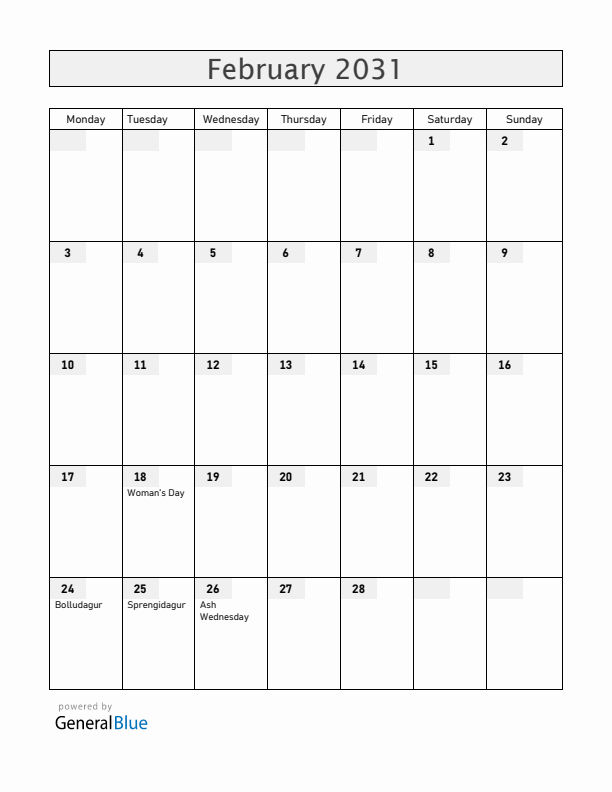 February 2031

| Monday | Tuesday | Wednesday | Thursday | Friday | Saturday | Sunday |
|---|---|---|---|---|---|---|
| | | | | | 1 | 2 |
| 3 | 4 | 5 | 6 | 7 | 8 | 9 |
| 10 | 11 | 12 | 13 | 14 | 15 | 16 |
| 17 | 18 Woman's Day | 19 | 20 | 21 | 22 | 23 |
| 24 Bolludagur | 25 Sprengidagur | 26 Ash Wednesday | 27 | 28 | | |

powered by
GeneralBlue